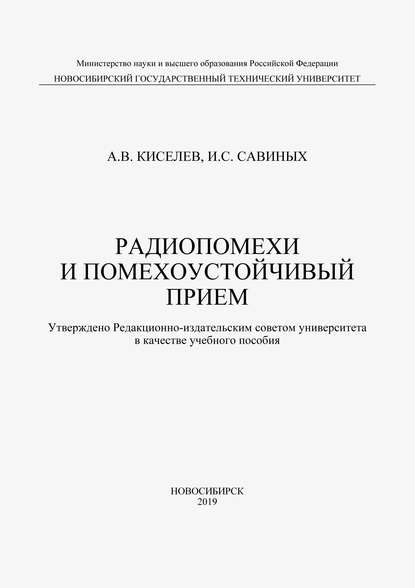 Министерство науки и высшего образования Российской Федерации
НОВОСИБИРСКИЙ ГОСУДАРСТВЕННЫЙ ТЕХНИЧЕСКИЙ УНИВЕРСИТЕТ

А.В. КИСЕЛЕВ, И.С. САВИНЫХ

РАДИОПОМЕХИ
И ПОМЕХОУСТОЙЧИВЫЙ
ПРИЕМ

Утверждено Редакционно-издательским советом университета
в качестве учебного пособия

НОВОСИБИРСК
2019